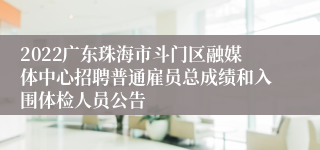 2022广东珠海市斗门区融媒体中心招聘普通雇员总成绩和入围体检人员公告